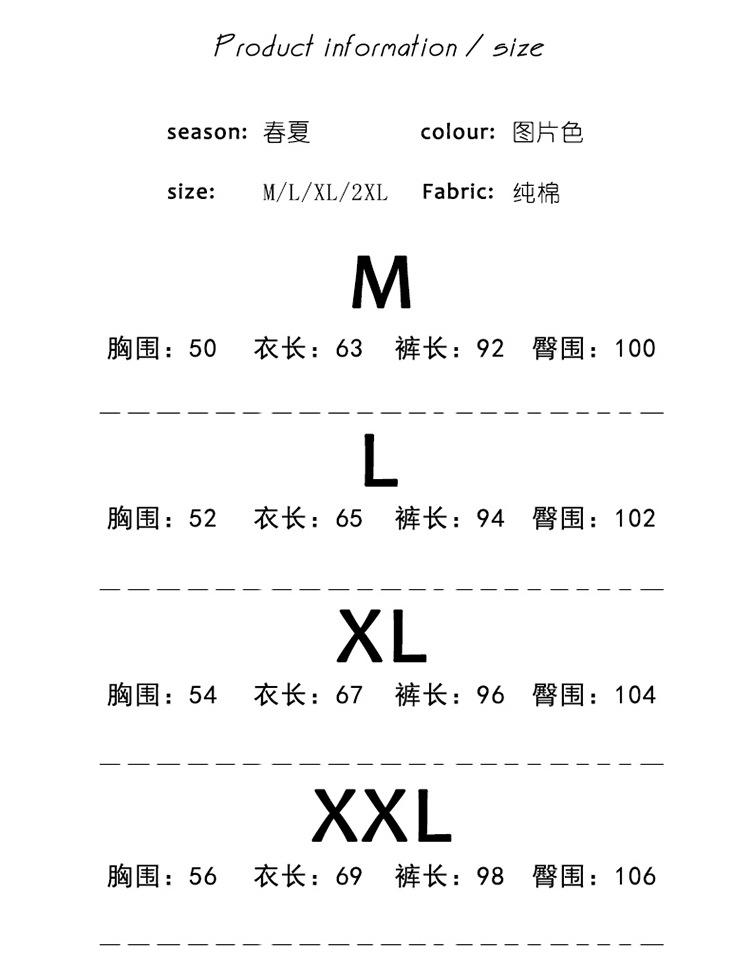 Product information / size

season: 春夏 colour: 图片色

size: M/L/XL/2XL Fabric: 纯棉

M

胸围：50 衣长：63 裤长：92 臀围：100

L

胸围：52 衣长：65 裤长：94 臀围：102

XL

胸围：54 衣长：67 裤长：96 臀围：104

XXL

胸围：56 衣长：69 裤长：98 臀围：106